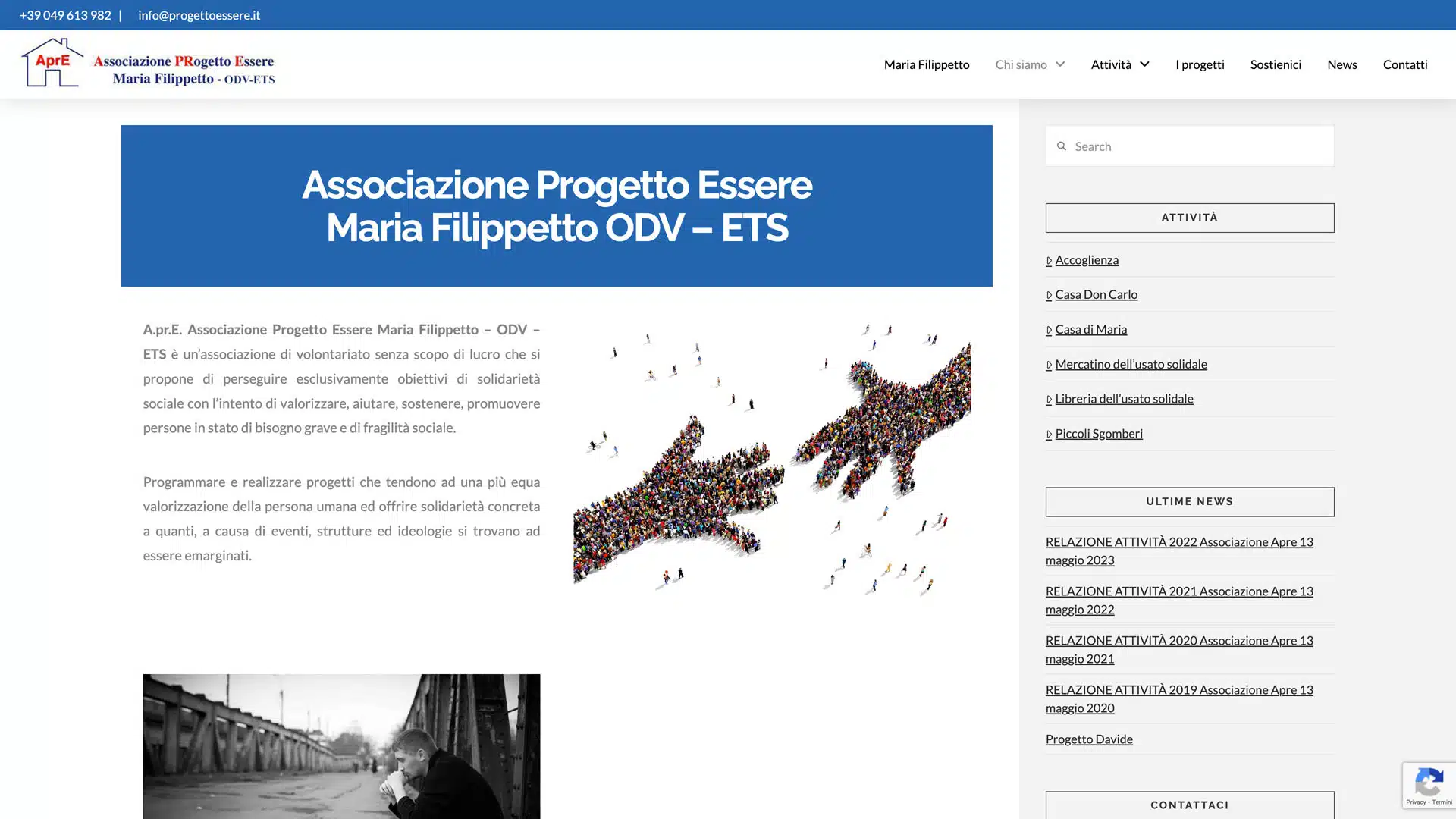 +39 049 613 982 | info@progettoessere.it

AprE Associazione PRogetto Essere Maria Filippetto - ODV-ETS

Maria Filippetto Chi siamo Attività I progetti Sostienici News Contatti

Associazione Progetto Essere Maria Filippetto ODV – ETS

A.pr.E. Associazione Progetto Essere Maria Filippetto – ODV – ETS è un'associazione di volontariato senza scopo di lucro che si propone di perseguire esclusivamente obiettivi di solidarietà sociale con l'intento di valorizzare, aiutare, sostenere, promuovere persone in stato di bisogno grave e di fragilità sociale.

Programmare e realizzare progetti che tendono ad una più equa valorizzazione della persona umana ed offrire solidarietà concreta a quanti, a causa di eventi, strutture ed ideologie si trovano ad essere emarginati.

Search

ATTIVITÀ

Accoglienza

Casa Don Carlo

Casa di Maria

Mercatino dell'usato solidale

Libreria dell'usato solidale

Piccoli Sgomberi

ULTIME NEWS

RELAZIONE ATTIVITÀ 2022 Associazione Apre 13 maggio 2023

RELAZIONE ATTIVITÀ 2021 Associazione Apre 13 maggio 2022

RELAZIONE ATTIVITÀ 2020 Associazione Apre 13 maggio 2021

RELAZIONE ATTIVITÀ 2019 Associazione Apre 13 maggio 2020

Progetto Davide

CONTATTACI

Privacy - Termini